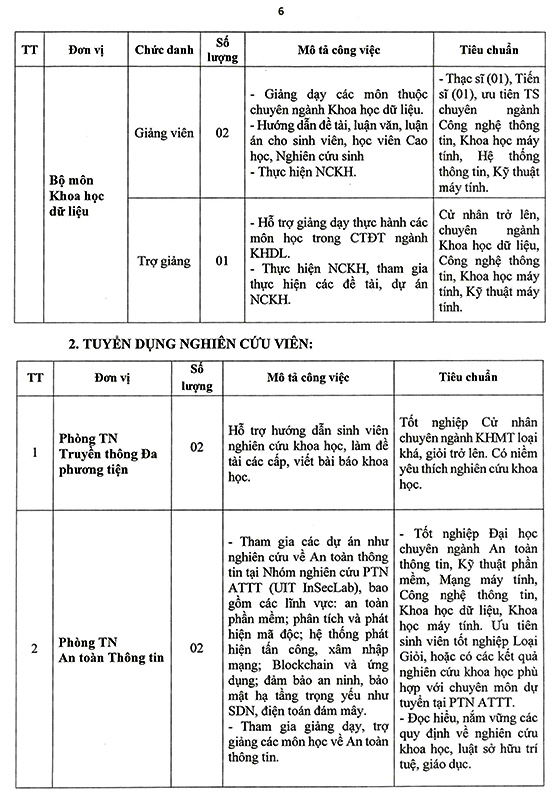 6

| TT | Đơn vị | Chức danh | Số lượng | Mô tả công việc | Tiêu chuẩn |
|---|---|---|---|---|---|
| | Bộ môn Khoa học dữ liệu | Giảng viên | 02 | - Giảng dạy các môn thuộc chuyên ngành Khoa học dữ liệu. - Hướng dẫn đề tài, luận văn, luận án cho sinh viên, học viên Cao học, Nghiên cứu sinh - Thực hiện NCKH. | - Thạc sĩ (01), Tiến sĩ (01), ưu tiên TS chuyên ngành Công nghệ thông tin, Khoa học máy tính, Hệ thống thông tin, Kỹ thuật máy tính. |
| | | Trợ giảng | 01 | - Hỗ trợ giảng dạy thực hành các môn học trong CTĐT ngành KHDL. - Thực hiện NCKH, tham gia thực hiện các đề tài, dự án NCKH. | Cử nhân trở lên, chuyên ngành Khoa học dữ liệu, Công nghệ thông tin, Khoa học máy tính, Kỹ thuật máy tính. |

2. TUYỂN DỤNG NGHIÊN CỨU VIÊN:

| TT | Đơn vị | Số lượng | Mô tả công việc | Tiêu chuẩn |
|---|---|---|---|---|
| 1 | Phòng TN Truyền thông Đa phương tiện | 02 | Hỗ trợ hướng dẫn sinh viên nghiên cứu khoa học, làm đề tài các cấp, viết bài báo khoa học. | Tốt nghiệp Cử nhân chuyên ngành KHMT loại khá, giỏi trở lên. Có niềm yêu thích nghiên cứu khoa học. |
| 2 | Phòng TN An toàn Thông tin | 02 | - Tham gia các dự án như nghiên cứu về An toàn thông tin tại Nhóm nghiên cứu PTN ATTT (UIT InSecLab), bao gồm các lĩnh vực: an toàn phần mềm; phân tích và phát hiện mã độc; hệ thống phát hiện tấn công, xâm nhập mạng; Blockchain và ứng dụng; đảm bảo an ninh, bảo mật hạ tầng trọng yếu như SDN, điện toán đám mây. - Tham gia giảng dạy, trợ giảng các môn học về An toàn thông tin. | - Tốt nghiệp Đại học chuyên ngành An toàn thông tin, Kỹ thuật phần mềm, Mạng máy tính, Công nghệ thông tin, Khoa học dữ liệu, Khoa học máy tính. Ưu tiên sinh viên tốt nghiệp Loại Giỏi, hoặc có các kết quả nghiên cứu khoa học phù hợp với chuyên môn dự tuyển tại PTN ATTT. - Đọc hiểu, nắm vững các quy định về nghiên cứu khoa học, luật sở hữu trí tuệ, giáo dục. |